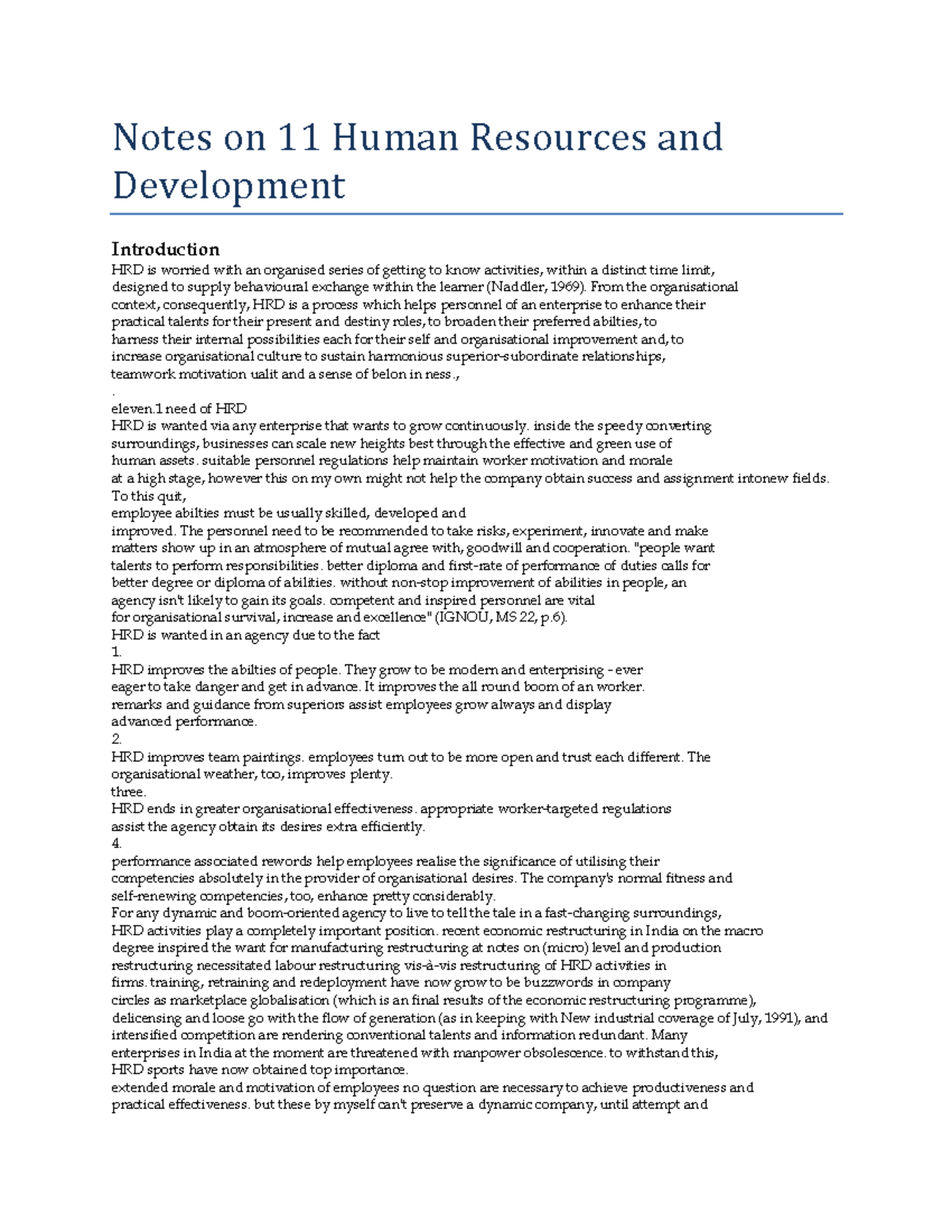 Notes on 11 Human Resources and Development

Introduction

HRD is worried with an organised series of getting to know activities, within a distinct time limit, designed to supply behavioural exchange within the learner (Naddler, 1969). From the organisational context, consequently, HRD is a process which helps personnel of an enterprise to enhance their practical talents for their present and destiny roles, to broaden their preferred abilties, to harness their internal possibilities each for their self and organisational improvement and, to increase organisational culture to sustain harmonious superior-subordinate relationships, teamwork motivation ualit and a sense of belon in ness.,

.

eleven.1 need of HRD

HRD is wanted via any enterprise that wants to grow continuously. inside the speedy converting surroundings, businesses can scale new heights best through the effective and green use of human assets. suitable personnel regulations help maintain worker motivation and morale at a high stage, however this on my own might not help the company obtain success and assignment intonew fields. To this quit,

employee abilties must be usually skilled, developed and improved. The personnel need to be recommended to take risks, experiment, innovate and make matters show up in an atmosphere of mutual agree with, goodwill and cooperation. "people want talents to perform responsibilities. better diploma and first-rate of performance of duties calls for better degree or diploma of abilities. without non-stop improvement of abilities in people, an agency isn't likely to gain its goals. competent and inspired personnel are vital for organisational survival, increase and excellence" (IGNOU, MS 22, p.6).

HRD is wanted in an agency due to the fact

1.

HRD improves the abilties of people. They grow to be modern and enterprising - ever eager to take danger and get in advance. It improves the all round boom of an worker. remarks and guidance from superiors assist employees grow always and display advanced performance.

2.

HRD improves team paintings. employees turn out to be more open and trust each different. The organisational weather, too, improves plenty.

three.

HRD ends in greater organisational effectiveness. appropriate worker-targeted regulations assist the agency obtain its desires extra efficiently.

4.

performance associated rewords help employees realise the significance of utilising their competencies absolutely in the provider of organisational desires. The company's normal fitness and self-renewing competencies, too, enhance pretty considerably.

For any dynamic and boom-oriented agency to live to tell the tale in a fast-changing surroundings, HRD activities play a completely important position. recent economic restructuring in India on the macro degree inspired the want for manufacturing restructuring at notes on (micro) level and production restructuring necessitated labour restructuring vis-à-vis restructuring of HRD activities in firms. training, retraining and redeployment have now grow to be buzzwords in company circles as marketplace globalisation (which is an final results of the economic restructuring programme), delicensing and loose go with the flow of generation (as in keeping with New industrial coverage of July, 1991), and intensified competition are rendering conventional talents and information redundant. Many enterprises in India at the moment are threatened with manpower obsolescence. to withstand this, HRD sports have now obtained top importance.

extended morale and motivation of employees no question are necessary to achieve productiveness and practical effectiveness. but these by myself can't preserve a dynamic company, until attempt and